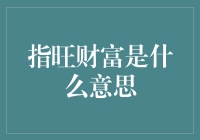 指旺财富是什么意思